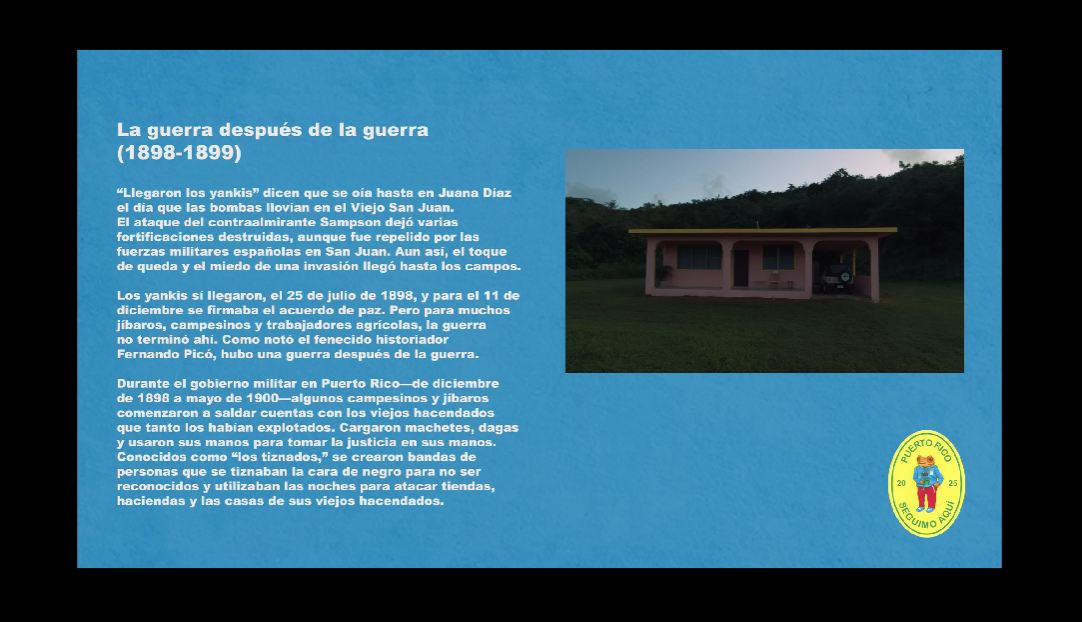 La guerra después de la guerra (1898-1899)

"Llegaron los yankis" dicen que se oía hasta en Juana Díaz el día que las bombas llovían en el Viejo San Juan. El ataque del contraalmirante Sampson dejó varias fortificaciones destruidas, aunque fue repelido por las fuerzas militares españolas en San Juan. Aun así, el toque de queda y el miedo de una invasión llegó hasta los campos.

Los yankis sí llegaron, el 25 de julio de 1898, y para el 11 de diciembre se firmaba el acuerdo de paz. Pero para muchos jíbaros, campesinos y trabajadores agrícolas, la guerra no terminó ahí. Como notó el fenecido historiador Fernando Picó, hubo una guerra después de la guerra.

Durante el gobierno militar en Puerto Rico—de diciembre de 1898 a mayo de 1900—algunos campesinos y jíbaros comenzaron a saldar cuentas con los viejos hacendados que tanto los habían explotados. Cargaron machetes, dagas y usaron sus manos para tomar la justicia en sus manos. Conocidos como "los tiznados," se crearon bandas de personas que se tiznaban la cara de negro para no ser reconocidos y utilizaban las noches para atacar tiendas, haciendas y las casas de sus viejos hacendados.

PUERTO RICO
20 25
SEGUIMO AQUÍ